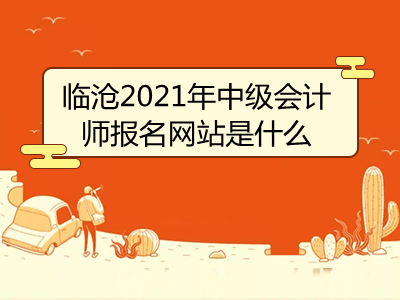 临沧2021年中级会计师报名网站是什么